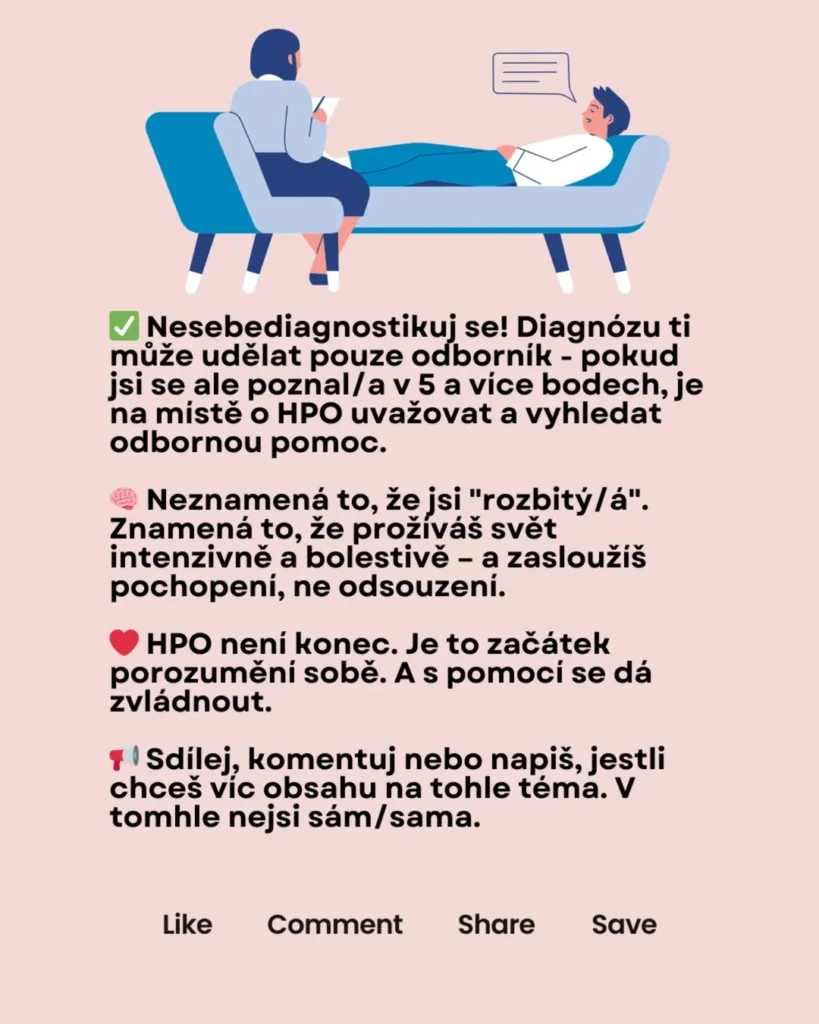 ✅ Nesebediagnostikuj se! Diagnózu ti může udělat pouze odborník - pokud jsi se ale poznal/a v 5 a více bodech, je na místě o HPO uvažovat a vyhledat odbornou pomoc.

🧠 Neznamená to, že jsi "rozbitý/á". Znamená to, že prožíváš svět intenzivně a bolestivě – a zasloužíš pochopení, ne odsouzení.

❤️ HPO není konec. Je to začátek porozumění sobě. A s pomocí se dá zvládnout.

📢 Sdílej, komentuj nebo napiš, jestli chceš víc obsahu na tohle téma. V tomhle nejsi sám/sama.

Like Comment Share Save